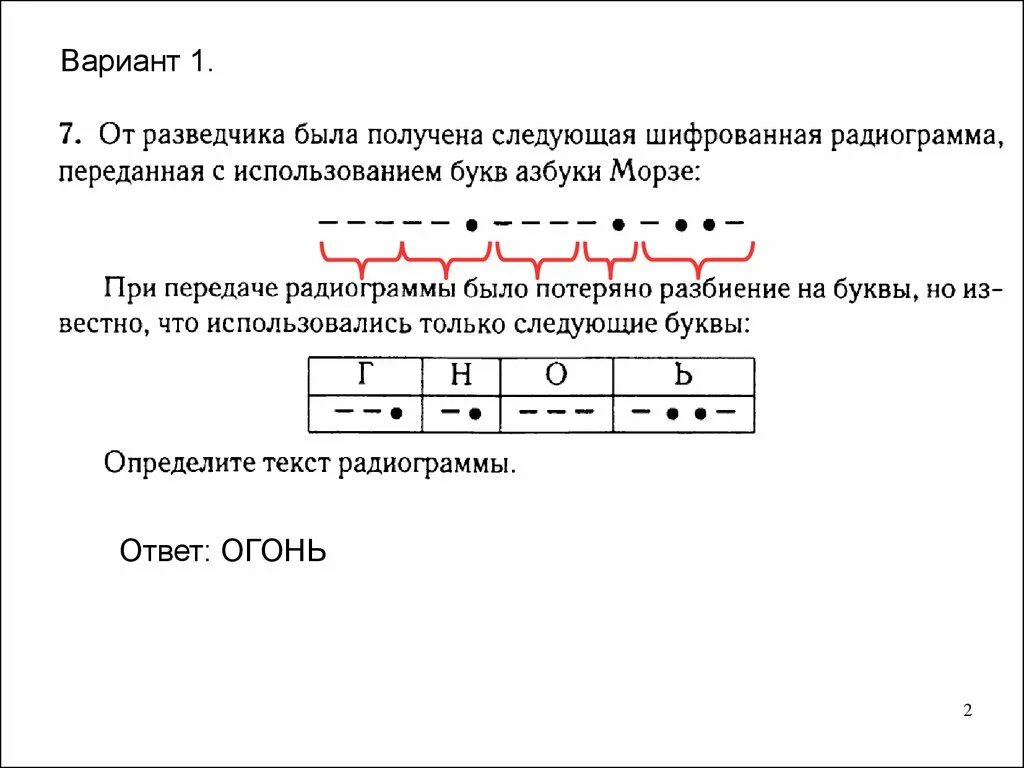 Вариант 1.

7. От разведчика была получена следующая шифрованная радиограмма, переданная с использованием букв азбуки Морзе:

– – – – – • – – – – • – • • –

При передаче радиограммы было потеряно разбиение на буквы, но известно, что использовались только следующие буквы:

| Г | Н | О | Ь |
|---|---|---|---|
| – – • | – • | – – – | – • • – |

Определите текст радиограммы.

Ответ: ОГОНЬ

2